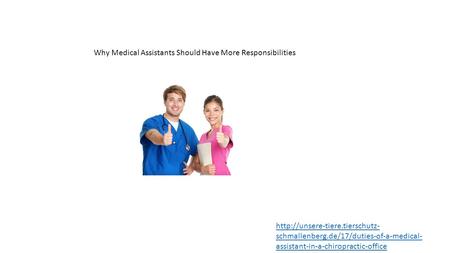 Why Medical Assistants Should Have More Responsibilities

http://unsere-tiere.tierschutz-schmallenberg.de/17/duties-of-a-medical-assistant-in-a-chiropractic-office